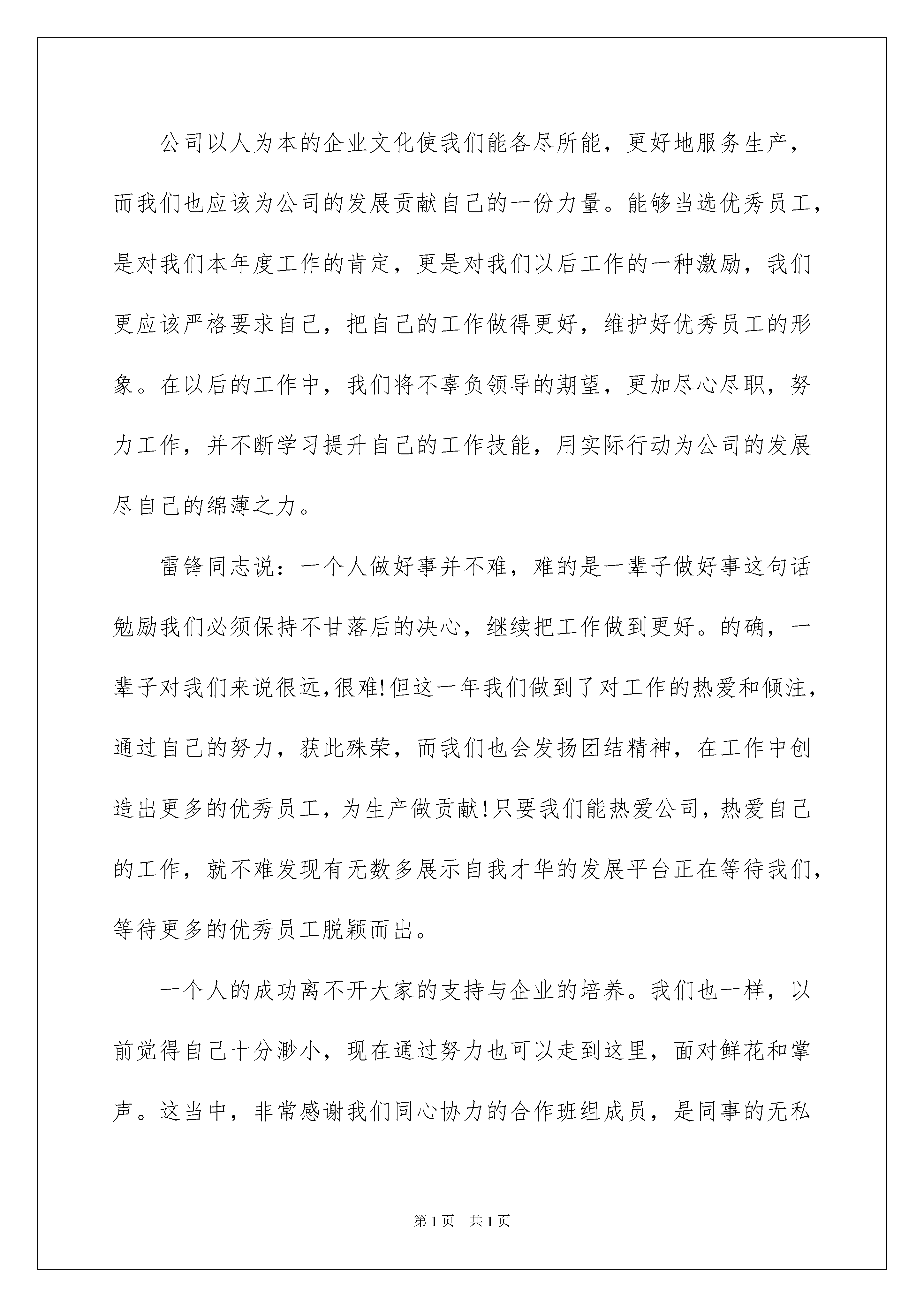 公司以人为本的企业文化使我们能各尽所能，更好地服务生产，而我们也应该为公司的发展贡献自己的一份力量。能够当选优秀员工，是对我们本年度工作的肯定，更是对我们以后工作的一种激励，我们更应该严格要求自己，把自己的工作做得更好，维护好优秀员工的形象。在以后的工作中，我们将不辜负领导的期望，更加尽心尽职，努力工作，并不断学习提升自己的工作技能，用实际行动为公司的发展尽自己的绵薄之力。

雷锋同志说：一个人做好事并不难，难的是一辈子做好事这句话勉励我们必须保持不甘落后的决心，继续把工作做到更好。的确，一辈子对我们来说很远,很难!但这一年我们做到了对工作的热爱和倾注，通过自己的努力，获此殊荣，而我们也会发扬团结精神，在工作中创造出更多的优秀员工，为生产做贡献!只要我们能热爱公司，热爱自己的工作，就不难发现有无数多展示自我才华的发展平台正在等待我们，等待更多的优秀员工脱颖而出。

一个人的成功离不开大家的支持与企业的培养。我们也一样，以前觉得自己十分渺小，现在通过努力也可以走到这里，面对鲜花和掌声。这当中，非常感谢我们同心协力的合作班组成员，是同事的无私

第1页　共1页